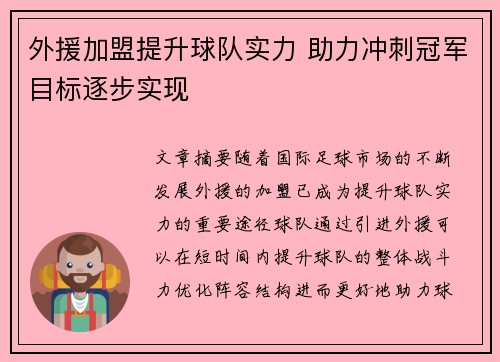 外援加盟提升球队实力 助力冲刺冠军目标逐步实现

文章摘要随着国际足球市场的不断发展外援的加盟已成为提升球队实力的重要途径球队通过引进外援可以在短时间内提升球队的整体战斗力优化阵容结构进而更好地助力球